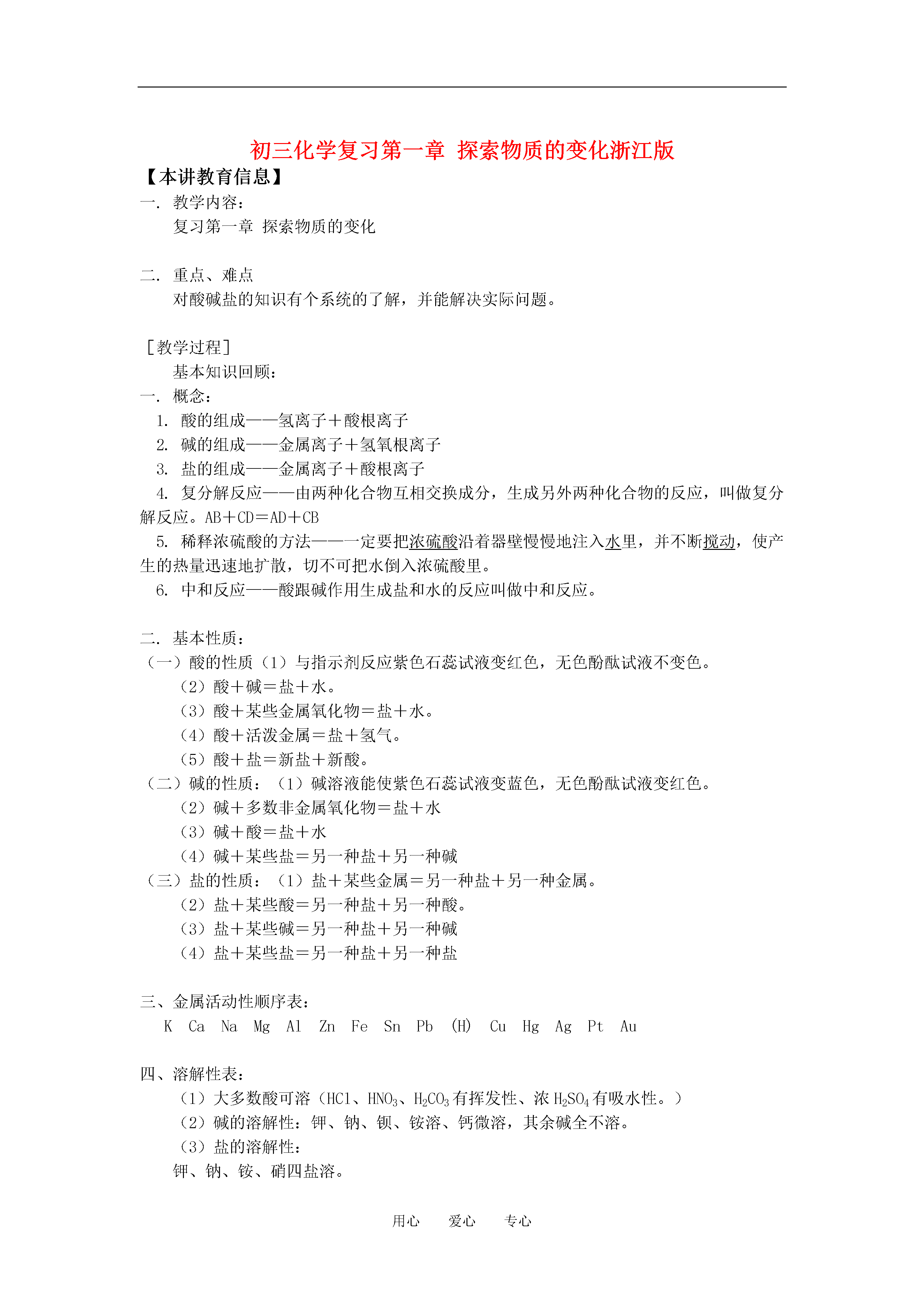 初三化学复习第一章 探索物质的变化浙江版

【本讲教育信息】

一. 教学内容：

复习第一章 探索物质的变化

二. 重点、难点

对酸碱盐的知识有个系统的了解，并能解决实际问题。

［教学过程］

基本知识回顾：

一. 概念：

1. 酸的组成——氢离子＋酸根离子

2. 碱的组成——金属离子＋氢氧根离子

3. 盐的组成——金属离子＋酸根离子

4. 复分解反应——由两种化合物互相交换成分，生成另外两种化合物的反应，叫做复分解反应。AB＋CD＝AD＋CB

5. 稀释浓硫酸的方法——一定要把浓硫酸沿着器壁慢慢地注入水里，并不断搅动，使产生的热量迅速地扩散，切不可把水倒入浓硫酸里。

6. 中和反应——酸跟碱作用生成盐和水的反应叫做中和反应。

二. 基本性质：

（一）酸的性质（1）与指示剂反应紫色石蕊试液变红色，无色酚酞试液不变色。

（2）酸＋碱＝盐＋水。

（3）酸＋某些金属氧化物＝盐＋水。

（4）酸＋活泼金属＝盐＋氢气。

（5）酸＋盐＝新盐＋新酸。

（二）碱的性质：（1）碱溶液能使紫色石蕊试液变蓝色，无色酚酞试液变红色。

（2）碱＋多数非金属氧化物＝盐＋水

（3）碱＋酸＝盐＋水

（4）碱＋某些盐＝另一种盐＋另一种碱

（三）盐的性质：（1）盐＋某些金属＝另一种盐＋另一种金属。

（2）盐＋某些酸＝另一种盐＋另一种酸。

（3）盐＋某些碱＝另一种盐＋另一种碱

（4）盐＋某些盐＝另一种盐＋另一种盐

三、金属活动性顺序表：

K Ca Na Mg Al Zn Fe Sn Pb (H) Cu Hg Ag Pt Au

四、溶解性表：

（1）大多数酸可溶（HCl、$HNO_3$、$H_2CO_3$有挥发性、浓$H_2SO_4$有吸水性。）

（2）碱的溶解性：钾、钠、钡、铵溶、钙微溶，其余碱全不溶。

（3）盐的溶解性：

钾、钠、铵、硝四盐溶。

用心 爱心 专心